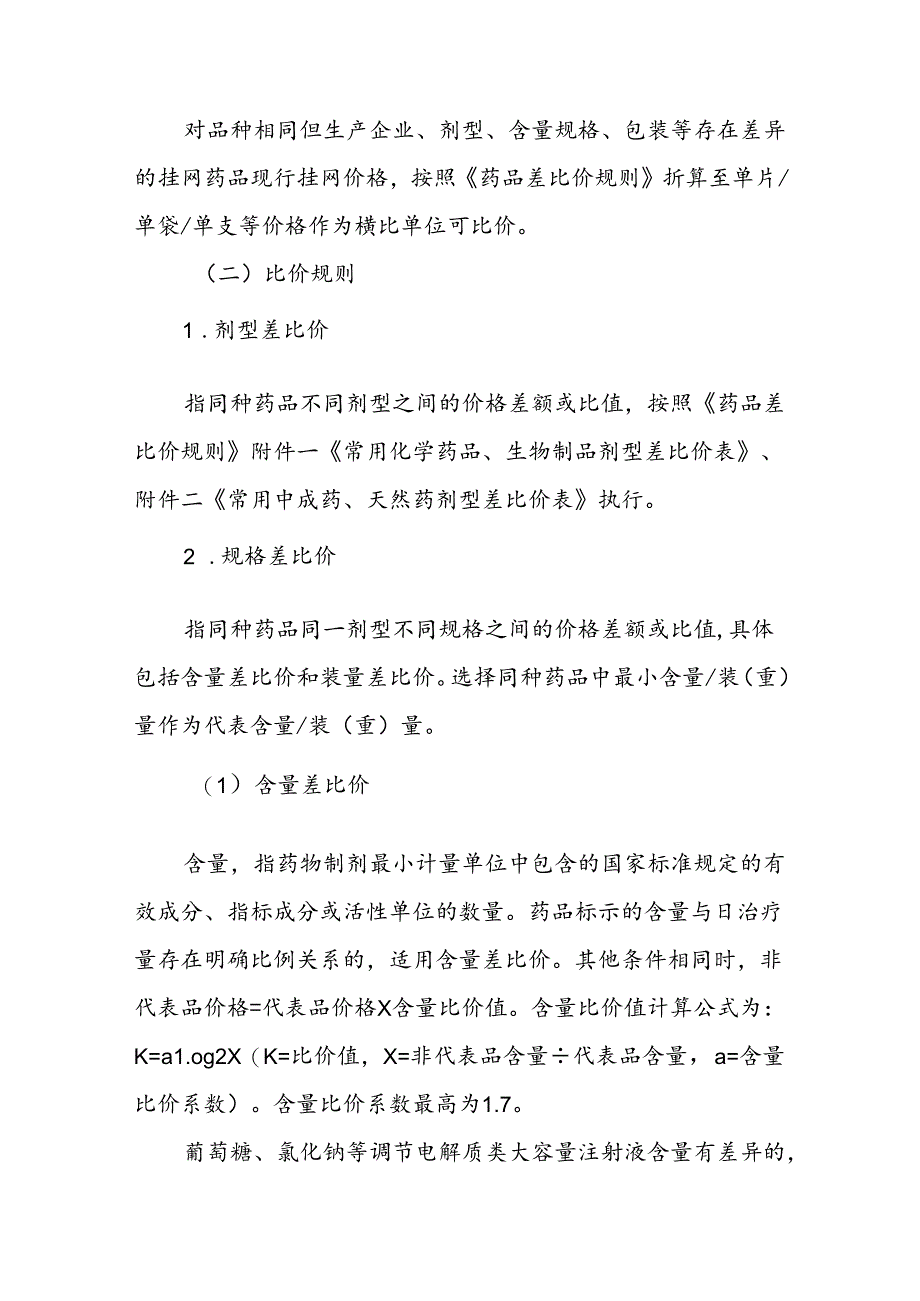 对品种相同但生产企业、剂型、含量规格、包装等存在差异的挂网药品现行挂网价格，按照《药品差比价规则》折算至单片/单袋/单支等价格作为横比单位可比价。

（二）比价规则

1．剂型差比价

指同种药品不同剂型之间的价格差额或比值，按照《药品差比价规则》附件一《常用化学药品、生物制品剂型差比价表》、附件二《常用中成药、天然药剂型差比价表》执行。

2．规格差比价

指同种药品同一剂型不同规格之间的价格差额或比值,具体包括含量差比价和装量差比价。选择同种药品中最小含量/装（重）量作为代表含量/装（重）量。

（1）含量差比价

含量，指药物制剂最小计量单位中包含的国家标准规定的有效成分、指标成分或活性单位的数量。药品标示的含量与日治疗量存在明确比例关系的，适用含量差比价。其他条件相同时，非代表品价格=代表品价格X含量比价值。含量比价值计算公式为：K=a1.og2X（K=比价值，X=非代表品含量÷代表品含量，a=含量比价系数）。含量比价系数最高为1.7。

葡萄糖、氯化钠等调节电解质类大容量注射液含量有差异的，